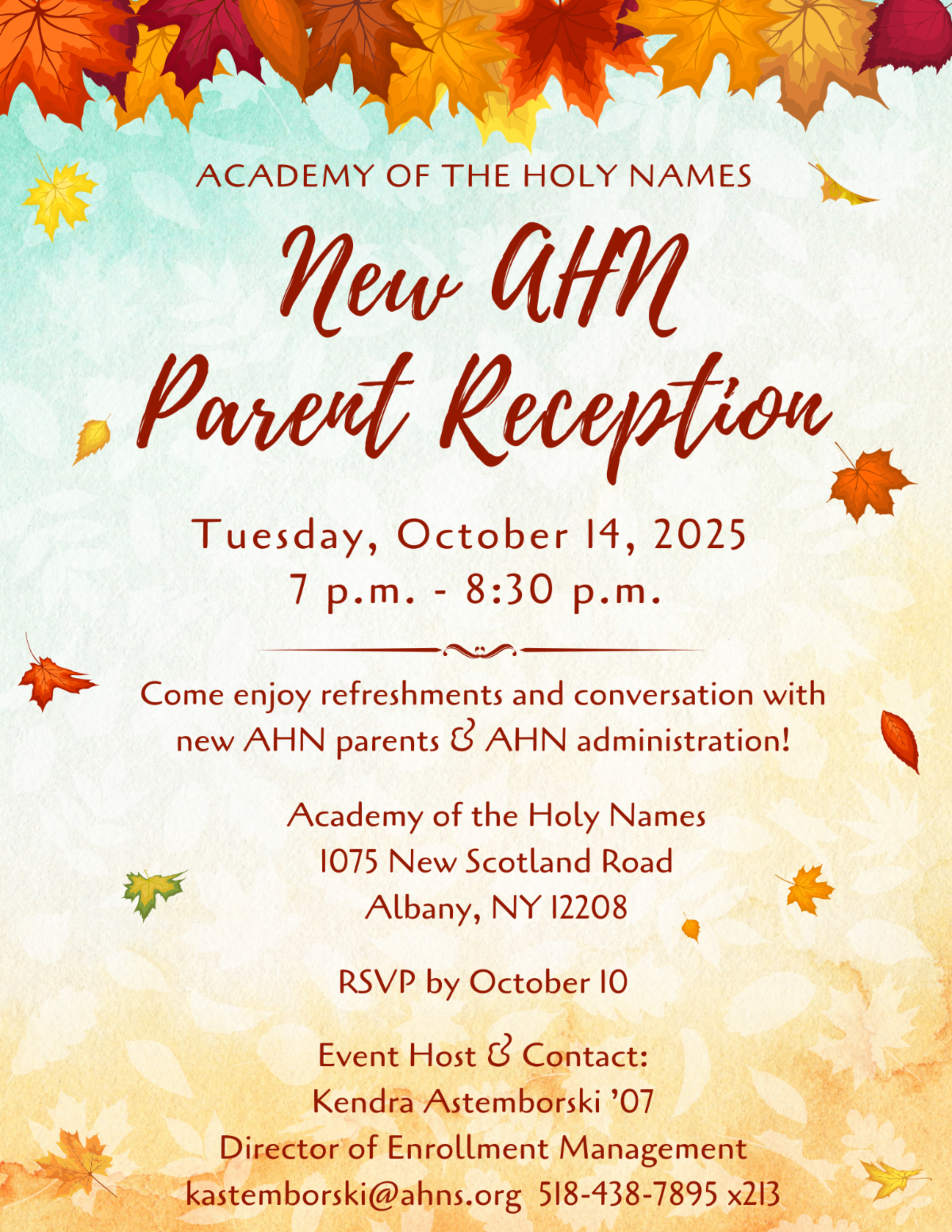 ACADEMY OF THE HOLY NAMES

New AHN Parent Reception

Tuesday, October 14, 2025
7 p.m. - 8:30 p.m.

Come enjoy refreshments and conversation with new AHN parents & AHN administration!

Academy of the Holy Names
1075 New Scotland Road
Albany, NY 12208

RSVP by October 10

Event Host & Contact:
Kendra Astemborski '07
Director of Enrollment Management
kastemborski@ahns.org 518-438-7895 x213